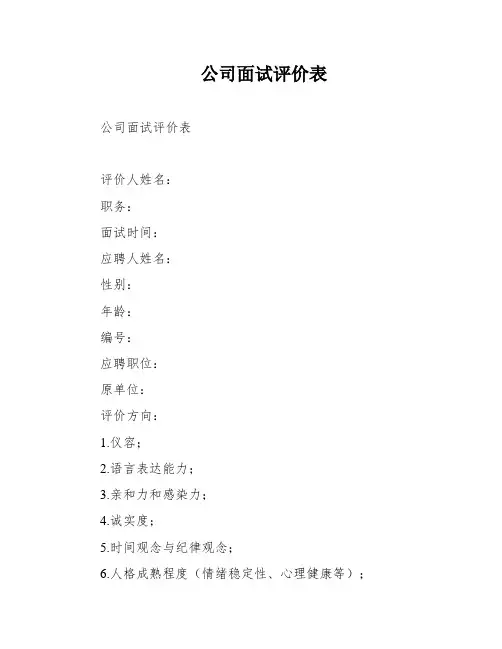 公司面试评价表

公司面试评价表

评价人姓名：

职务：

面试时间：

应聘人姓名：

性别：

年龄：

编号：

应聘职位：

原单位：

评价方向：

1.仪容；

2.语言表达能力；

3.亲和力和感染力；

4.诚实度；

5.时间观念与纪律观念；

6.人格成熟程度（情绪稳定性、心理健康等）；